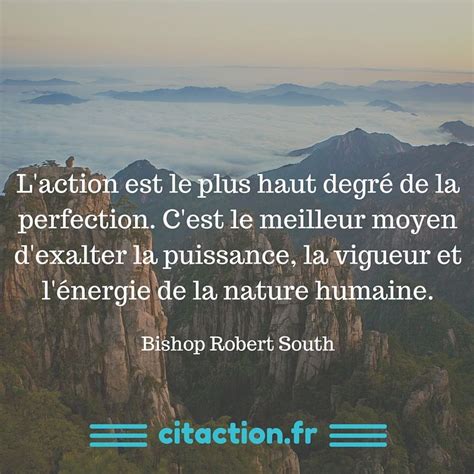 L'action est le plus haut degré de la perfection. C'est le meilleur moyen d'exalter la puissance, la vigueur et l'énergie de la nature humaine.

Bishop Robert South

citaction.fr